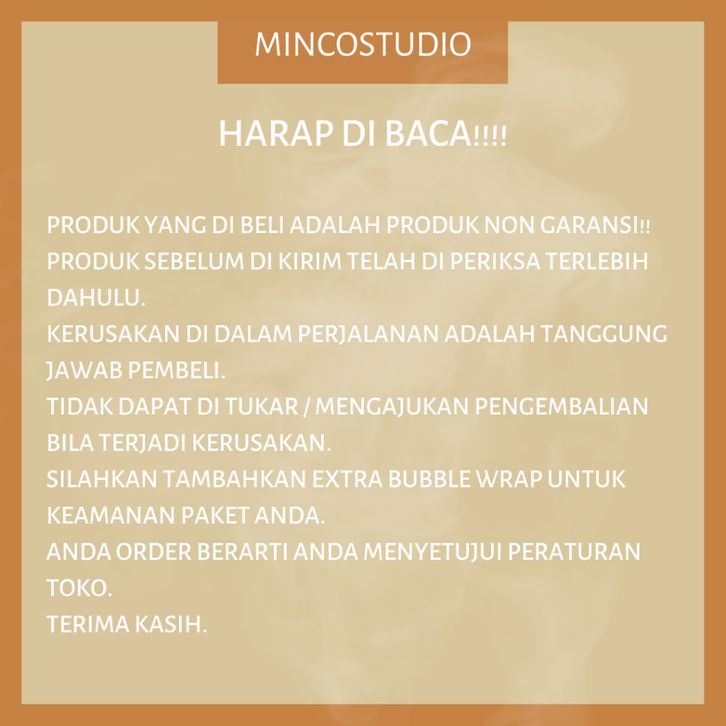 MINCOSTUDIO

HARAP DI BACA!!!!

PRODUK YANG DI BELI ADALAH PRODUK NON GARANSI!!
PRODUK SEBELUM DI KIRIM TELAH DI PERIKSA TERLEBIH DAHULU.
KERUSAKAN DI DALAM PERJALANAN ADALAH TANGGUNG JAWAB PEMBELI.
TIDAK DAPAT DI TUKAR / MENGAJUKAN PENGEMBALIAN BILA TERJADI KERUSAKAN.
SILAHKAN TAMBAHKAN EXTRA BUBBLE WRAP UNTUK KEAMANAN PAKET ANDA.
ANDA ORDER BERARTI ANDA MENYETUJUI PERATURAN TOKO.
TERIMA KASIH.